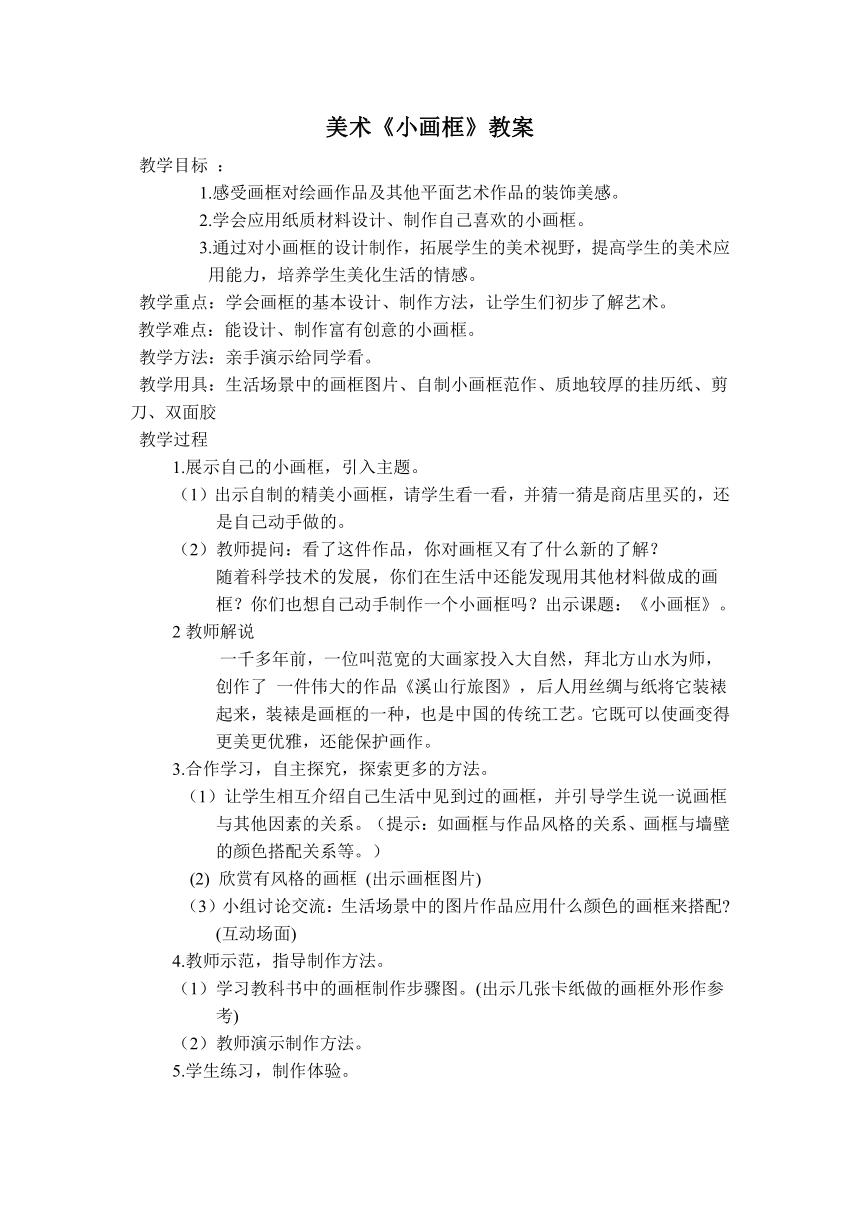 美术《小画框》教案

教学目标 ：

1.感受画框对绘画作品及其他平面艺术作品的装饰美感。

2.学会应用纸质材料设计、制作自己喜欢的小画框。

3.通过对小画框的设计制作，拓展学生的美术视野，提高学生的美术应用能力，培养学生美化生活的情感。

教学重点：学会画框的基本设计、制作方法，让学生们初步了解艺术。

教学难点：能设计、制作富有创意的小画框。

教学方法：亲手演示给同学看。

教学用具：生活场景中的画框图片、自制小画框范作、质地较厚的挂历纸、剪刀、双面胶

教学过程

1.展示自己的小画框，引入主题。

（1）出示自制的精美小画框，请学生看一看，并猜一猜是商店里买的，还是自己动手做的。

（2）教师提问：看了这件作品，你对画框又有了什么新的了解？

随着科学技术的发展，你们在生活中还能发现用其他材料做成的画框？你们也想自己动手制作一个小画框吗？出示课题：《小画框》。

2 教师解说

一千多年前，一位叫范宽的大画家投入大自然，拜北方山水为师，创作了 一件伟大的作品《溪山行旅图》，后人用丝绸与纸将它装裱起来，装裱是画框的一种，也是中国的传统工艺。它既可以使画变得更美更优雅，还能保护画作。

3.合作学习，自主探究，探索更多的方法。

（1）让学生相互介绍自己生活中见到过的画框，并引导学生说一说画框与其他因素的关系。（提示：如画框与作品风格的关系、画框与墙壁的颜色搭配关系等。）

(2) 欣赏有风格的画框 (出示画框图片)

（3）小组讨论交流：生活场景中的图片作品应用什么颜色的画框来搭配?(互动场面)

4.教师示范，指导制作方法。

（1）学习教科书中的画框制作步骤图。(出示几张卡纸做的画框外形作参考)

（2）教师演示制作方法。

5.学生练习，制作体验。